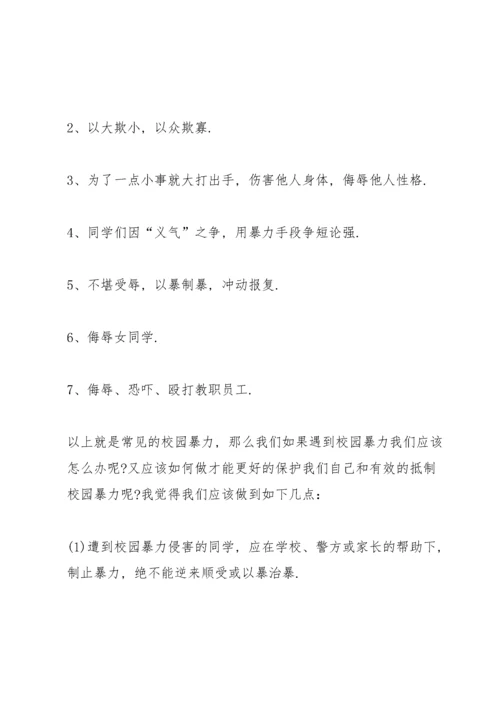 2、以大欺小，以众欺寡.

3、为了一点小事就大打出手，伤害他人身体，侮辱他人性格.

4、同学们因“义气”之争，用暴力手段争短论强.

5、不堪受辱，以暴制暴，冲动报复.

6、侮辱女同学.

7、侮辱、恐吓、殴打教职员工.

以上就是常见的校园暴力，那么我们如果遇到校园暴力我们应该怎么办呢?又应该如何做才能更好的保护我们自己和有效的抵制校园暴力呢?我觉得我们应该做到如下几点：

(1)遭到校园暴力侵害的同学，应在学校、警方或家长的帮助下，制止暴力，绝不能逆来顺受或以暴治暴.